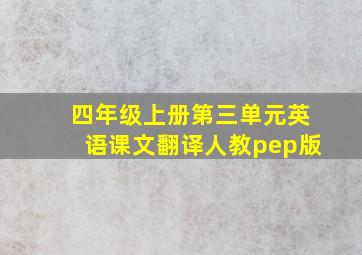 四年级上册第三单元英语课文翻译人教pep版